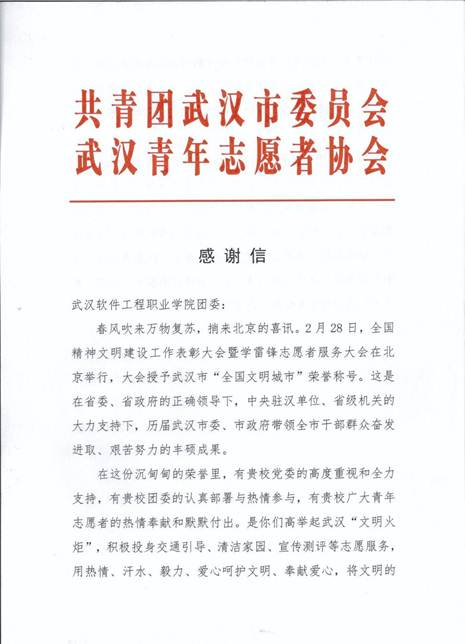 共青团武汉市委员会
武汉青年志愿者协会

感谢信

武汉软件工程职业学院团委：

春风吹来万物复苏，捎来北京的喜讯。2月28日，全国精神文明建设工作表彰大会暨学雷锋志愿者服务大会在北京举行，大会授予武汉市“全国文明城市”荣誉称号。这是在省委、省政府的正确领导下，中央驻汉单位、省级机关的大力支持下，历届武汉市委、市政府带领全市干部群众奋发进取、艰苦努力的丰硕成果。

在这份沉甸甸的荣誉里，有贵校党委的高度重视和全力支持，有贵校团委的认真部署与热情参与，有贵校广大青年志愿者的热情奉献和默默付出。是你们高举起武汉“文明火炬”，积极投身交通引导、清洁家园、宣传测评等志愿服务，用热情、汗水、毅力、爱心呵护文明、奉献爱心，将文明的